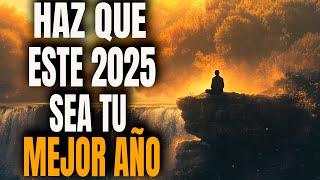 HAZ QUE
ESTE 2025
SEA TU
MEJOR AÑO